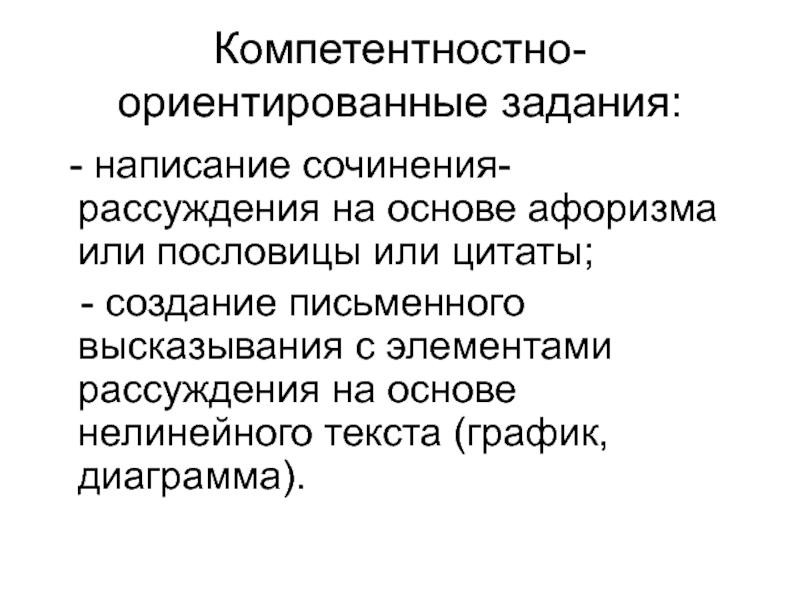 Компетентностно-ориентированные задания:

- написание сочинения-рассуждения на основе афоризма или пословицы или цитаты;

- создание письменного высказывания с элементами рассуждения на основе нелинейного текста (график, диаграмма).